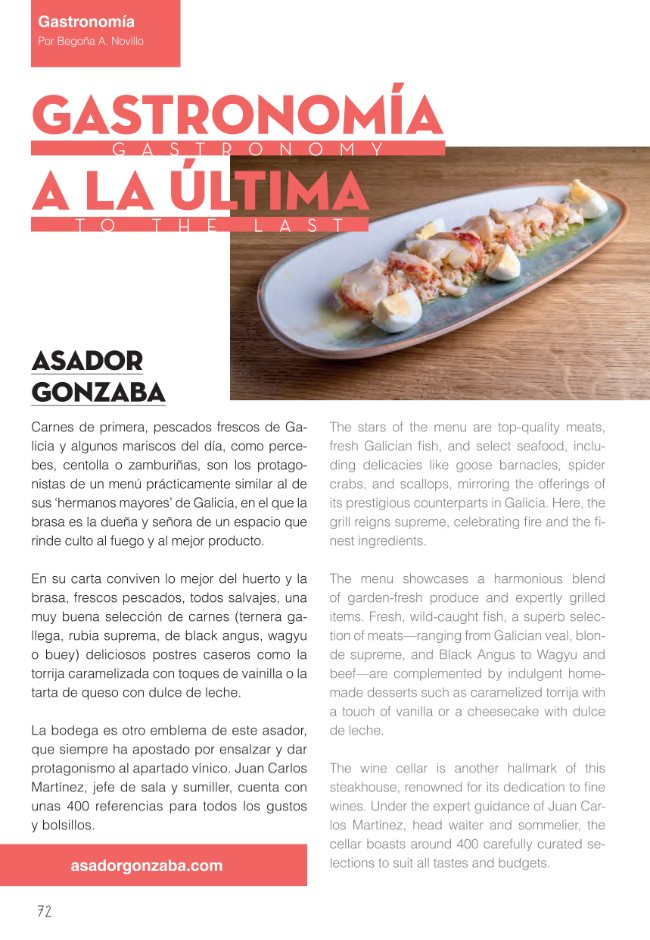 Gastronomía
Por Begoña A. Novillo

GASTRONOMÍA
GASTRONOMY
A LA ÚLTIMA
TO THE LAST

ASADOR GONZABA

Carnes de primera, pescados frescos de Galicia y algunos mariscos del día, como percebes, centolla o zamburiñas, son los protagonistas de un menú prácticamente similar al de sus 'hermanos mayores' de Galicia, en el que la brasa es la dueña y señora de un espacio que rinde culto al fuego y al mejor producto.

En su carta conviven lo mejor del huerto y la brasa, frescos pescados, todos salvajes, una muy buena selección de carnes (ternera gallega, rubia suprema, de black angus, wagyu o buey) deliciosos postres caseros como la torrija caramelizada con toques de vainilla o la tarta de queso con dulce de leche.

La bodega es otro emblema de este asador, que siempre ha apostado por ensalzar y dar protagonismo al apartado vínico. Juan Carlos Martínez, jefe de sala y sumiller, cuenta con unas 400 referencias para todos los gustos y bolsillos.

asadorgonzaba.com

The stars of the menu are top-quality meats, fresh Galician fish, and select seafood, including delicacies like goose barnacles, spider crabs, and scallops, mirroring the offerings of its prestigious counterparts in Galicia. Here, the grill reigns supreme, celebrating fire and the finest ingredients.

The menu showcases a harmonious blend of garden-fresh produce and expertly grilled items. Fresh, wild-caught fish, a superb selection of meats—ranging from Galician veal, blonde supreme, and Black Angus to Wagyu and beef—are complemented by indulgent homemade desserts such as caramelized torrija with a touch of vanilla or a cheesecake with dulce de leche.

The wine cellar is another hallmark of this steakhouse, renowned for its dedication to fine wines. Under the expert guidance of Juan Carlos Martínez, head waiter and sommelier, the cellar boasts around 400 carefully curated selections to suit all tastes and budgets.

72